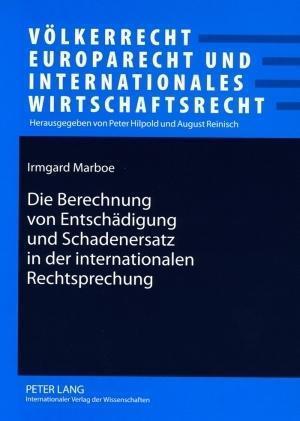 VÖLKERRECHT
EUROPARECHT UND
INTERNATIONALES
WIRTSCHAFTSRECHT
Herausgegeben von Peter Hilpold und August Reinisch

Irmgard Marboe

Die Berechnung von Entschädigung und Schadenersatz in der internationalen Rechtsprechung

PETER LANG
Internationaler Verlag der Wissenschaften